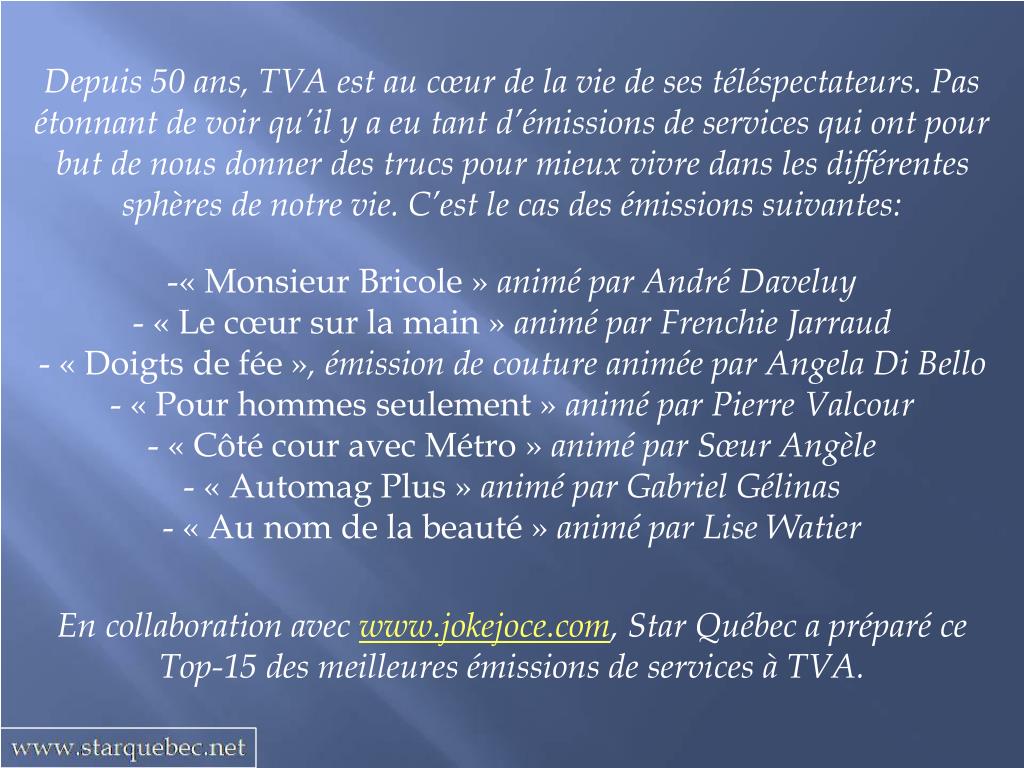 Depuis 50 ans, TVA est au cœur de la vie de ses téléspectateurs. Pas étonnant de voir qu'il y a eu tant d'émissions de services qui ont pour but de nous donner des trucs pour mieux vivre dans les différentes sphères de notre vie. C'est le cas des émissions suivantes:

-« Monsieur Bricole » animé par André Daveluy
- « Le cœur sur la main » animé par Frenchie Jarraud
- « Doigts de fée », émission de couture animée par Angela Di Bello
- « Pour hommes seulement » animé par Pierre Valcour
- « Côté cour avec Métro » animé par Sœur Angèle
- « Automag Plus » animé par Gabriel Gélinas
- « Au nom de la beauté » animé par Lise Watier

En collaboration avec www.jokejoce.com, Star Québec a préparé ce Top-15 des meilleures émissions de services à TVA.

www.starquebec.net